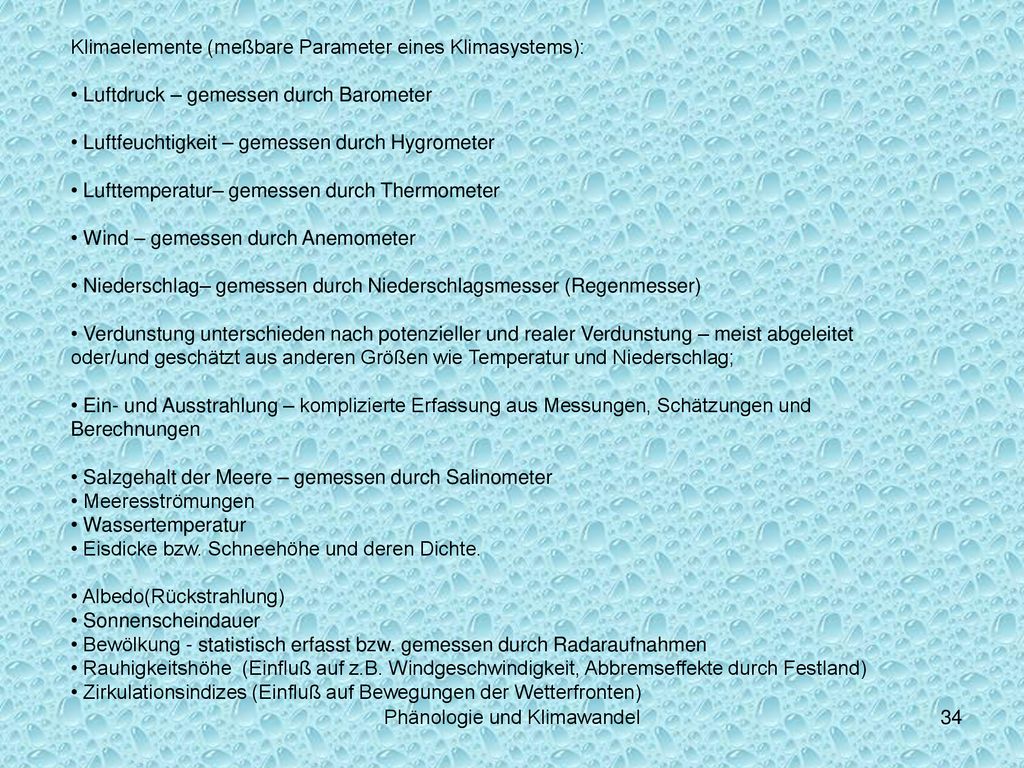 Klimaelemente (meßbare Parameter eines Klimasystems):

• Luftdruck – gemessen durch Barometer

• Luftfeuchtigkeit – gemessen durch Hygrometer

• Lufttemperatur– gemessen durch Thermometer

• Wind – gemessen durch Anemometer

• Niederschlag– gemessen durch Niederschlagsmesser (Regenmesser)

• Verdunstung unterschieden nach potenzieller und realer Verdunstung – meist abgeleitet oder/und geschätzt aus anderen Größen wie Temperatur und Niederschlag;

• Ein- und Ausstrahlung – komplizierte Erfassung aus Messungen, Schätzungen und Berechnungen

• Salzgehalt der Meere – gemessen durch Salinometer
• Meeresströmungen
• Wassertemperatur
• Eisdicke bzw. Schneehöhe und deren Dichte.

• Albedo(Rückstrahlung)
• Sonnenscheindauer
• Bewölkung - statistisch erfasst bzw. gemessen durch Radaraufnahmen
• Rauhigkeitshöhe (Einfluß auf z.B. Windgeschwindigkeit, Abbremseffekte durch Festland)
• Zirkulationsindizes (Einfluß auf Bewegungen der Wetterfronten)

Phänologie und Klimawandel

34